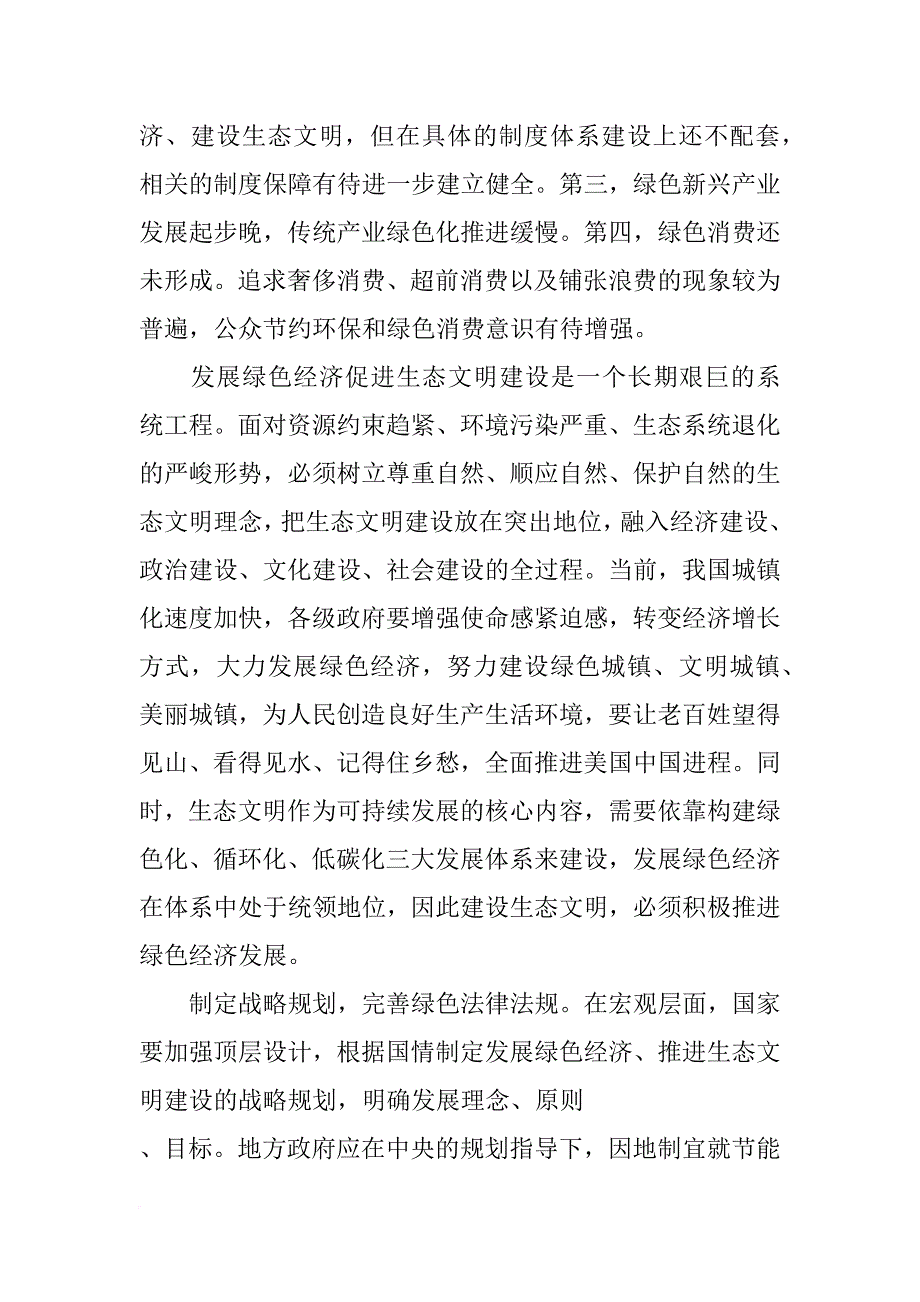 济、建设生态文明，但在具体的制度体系建设上还不配套，相关的制度保障有待进一步建立健全。第三，绿色新兴产业发展起步晚，传统产业绿色化推进缓慢。第四，绿色消费还未形成。追求奢侈消费、超前消费以及铺张浪费的现象较为普遍，公众节约环保和绿色消费意识有待增强。

发展绿色经济促进生态文明建设是一个长期艰巨的系统工程。面对资源约束趋紧、环境污染严重、生态系统退化的严峻形势，必须树立尊重自然、顺应自然、保护自然的生态文明理念，把生态文明建设放在突出地位，融入经济建设、政治建设、文化建设、社会建设的全过程。当前，我国城镇化速度加快，各级政府要增强使命感紧迫感，转变经济增长方式，大力发展绿色经济，努力建设绿色城镇、文明城镇、美丽城镇，为人民创造良好生产生活环境，要让老百姓望得见山、看得见水、记得住乡愁，全面推进美国中国进程。同时，生态文明作为可持续发展的核心内容，需要依靠构建绿色化、循环化、低碳化三大发展体系来建设，发展绿色经济在体系中处于统领地位，因此建设生态文明，必须积极推进绿色经济发展。

制定战略规划，完善绿色法律法规。在宏观层面，国家要加强顶层设计，根据国情制定发展绿色经济、推进生态文明建设的战略规划，明确发展理念、原则
、目标。地方政府应在中央的规划指导下，因地制宜就节能